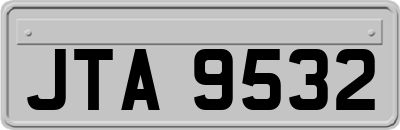 JTA 9532